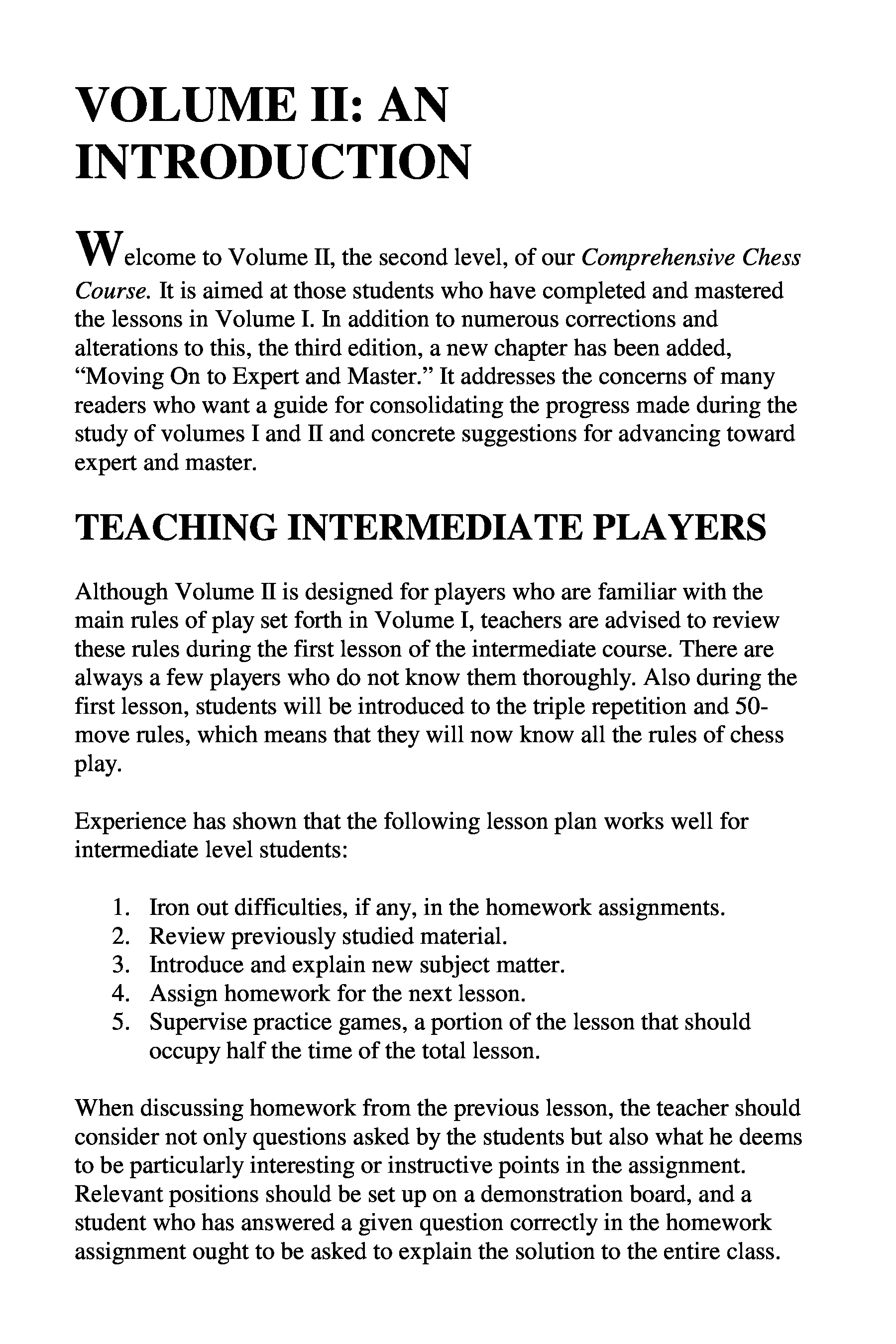 VOLUME II: AN INTRODUCTION

Welcome to Volume II, the second level, of our Comprehensive Chess Course. It is aimed at those students who have completed and mastered the lessons in Volume I. In addition to numerous corrections and alterations to this, the third edition, a new chapter has been added, “Moving On to Expert and Master.” It addresses the concerns of many readers who want a guide for consolidating the progress made during the study of volumes I and II and concrete suggestions for advancing toward expert and master.

TEACHING INTERMEDIATE PLAYERS

Although Volume II is designed for players who are familiar with the main rules of play set forth in Volume I, teachers are advised to review these rules during the first lesson of the intermediate course. There are always a few players who do not know them thoroughly. Also during the first lesson, students will be introduced to the triple repetition and 50-move rules, which means that they will now know all the rules of chess play.

Experience has shown that the following lesson plan works well for intermediate level students:

1. Iron out difficulties, if any, in the homework assignments.
2. Review previously studied material.
3. Introduce and explain new subject matter.
4. Assign homework for the next lesson.
5. Supervise practice games, a portion of the lesson that should occupy half the time of the total lesson.

When discussing homework from the previous lesson, the teacher should consider not only questions asked by the students but also what he deems to be particularly interesting or instructive points in the assignment. Relevant positions should be set up on a demonstration board, and a student who has answered a given question correctly in the homework assignment ought to be asked to explain the solution to the entire class.